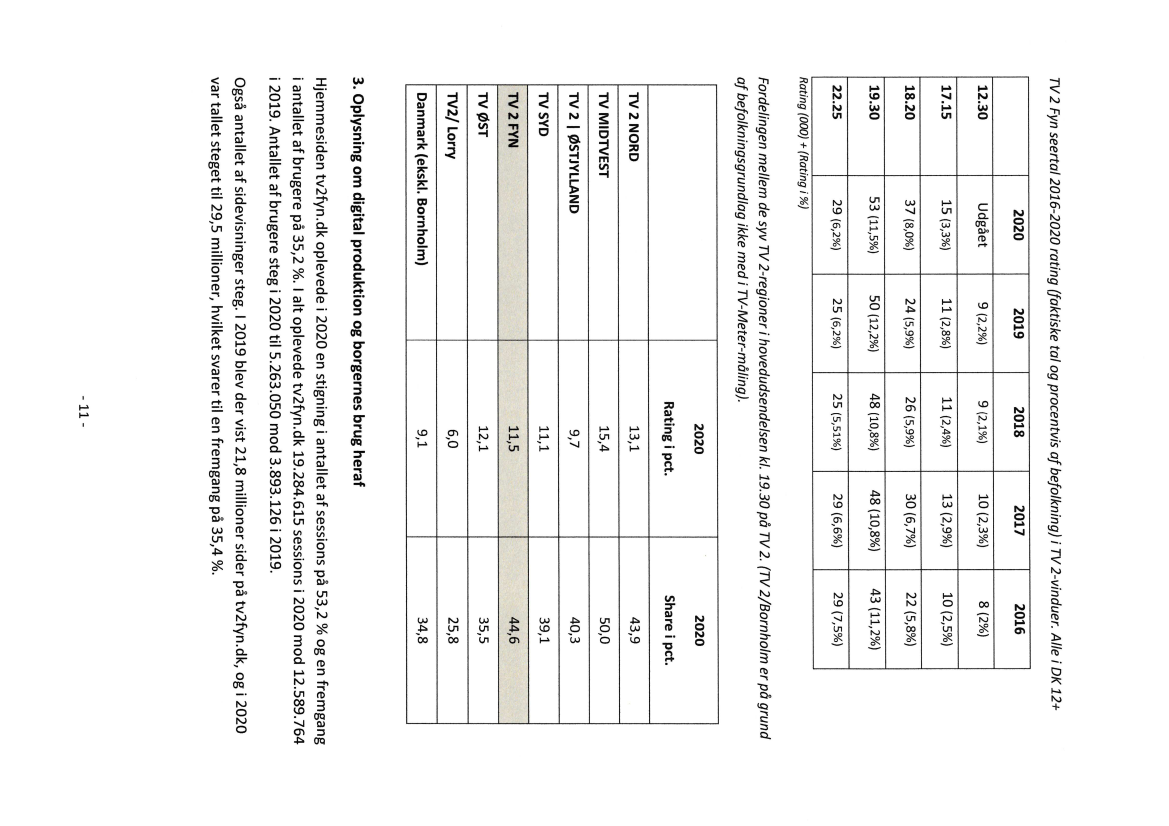 TV 2 Fyn seertal 2016-2020 rating (faktiske tal og procentvis af befolkning) i TV 2-vinduer. Alle i DK 12+

| | 2020 | 2019 | 2018 | 2017 | 2016 |
|---|---|---|---|---|---|
| 12.30 | Udgået | 9 (2,2%) | 9 (2,1%) | 10 (2,3%) | 8 (2%) |
| 17.15 | 15 (3,3%) | 11 (2,8%) | 11 (2,4%) | 13 (2,9%) | 10 (2,5%) |
| 18.20 | 37 (8,0%) | 24 (5,9%) | 26 (5,9%) | 30 (6,7%) | 22 (5,8%) |
| 19.30 | 53 (11,5%) | 50 (12,2%) | 48 (10,8%) | 48 (10,8%) | 43 (11,2%) |
| 22.25 | 29 (6,2%) | 25 (6,2%) | 25 (5,51%) | 29 (6,6%) | 29 (7,5%) |

Rating (000) + (Rating i %)

Fordelingen mellem de syv TV 2-regioner i hovedudsendelsen kl. 19.30 på TV 2. (TV 2/Bornholm er på grund af befolkningsgrundlag ikke med i TV-Meter-måling).

| | 2020 Rating i pct. | 2020 Share i pct. |
|---|---|---|
| TV 2 NORD | 13,1 | 43,9 |
| TV MIDTVEST | 15,4 | 50,0 |
| TV 2 \| ØSTJYLLAND | 9,7 | 40,3 |
| TV SYD | 11,1 | 39,1 |
| TV 2 FYN | 11,5 | 44,6 |
| TV ØST | 12,1 | 35,5 |
| TV2/ Lorry | 6,0 | 25,8 |
| Danmark (ekskl. Bornholm) | 9,1 | 34,8 |

3. Oplysning om digital produktion og borgernes brug heraf

Hjemmesiden tv2fyn.dk oplevede i 2020 en stigning i antallet af sessions på 53,2 % og en fremgang i antallet af brugere på 35,2 %. I alt oplevede tv2fyn.dk 19.284.615 sessions i 2020 mod 12.589.764 i 2019. Antallet af brugere steg i 2020 til 5.263.050 mod 3.893.126 i 2019.

Også antallet af sidevisninger steg. I 2019 blev der vist 21,8 millioner sider på tv2fyn.dk, og i 2020 var tallet steget til 29,5 millioner, hvilket svarer til en fremgang på 35,4 %.

- 11 -